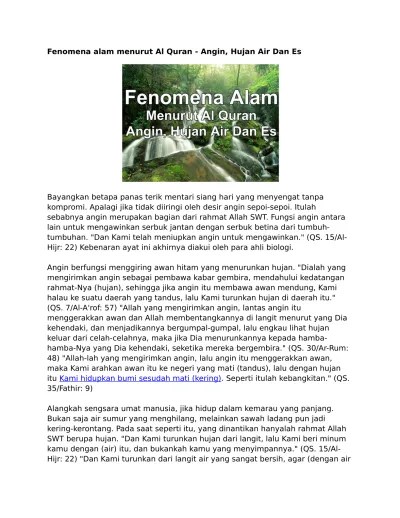 Fenomena alam menurut Al Quran - Angin, Hujan Air Dan Es

Fenomena Alam
Menurut Al Quran
Angin, Hujan Air Dan Es

Bayangkan betapa panas terik mentari siang hari yang menyengat tanpa kompromi. Apalagi jika tidak diiringi oleh desir angin sepoi-sepoi. Itulah sebabnya angin merupakan bagian dari rahmat Allah SWT. Fungsi angin antara lain untuk mengawinkan serbuk jantan dengan serbuk betina dari tumbuh-tumbuhan. "Dan Kami telah meniupkan angin untuk mengawinkan." (QS. 15/Al-Hijr: 22) Kebenaran ayat ini akhirnya diakui oleh para ahli biologi.

Angin berfungsi menggiring awan hitam yang menurunkan hujan. "Dialah yang mengirimkan angin sebagai pembawa kabar gembira, mendahului kedatangan rahmat-Nya (hujan), sehingga jika angin itu membawa awan mendung, Kami halau ke suatu daerah yang tandus, lalu Kami turunkan hujan di daerah itu." (QS. 7/Al-A'rof: 57) "Allah yang mengirimkan angin, lantas angin itu menggerakkan awan dan Allah membentangkannya di langit menurut yang Dia kehendaki, dan menjadikannya bergumpal-gumpal, lalu engkau lihat hujan keluar dari celah-celahnya, maka jika Dia menurunkannya kepada hamba-hamba-Nya yang Dia kehendaki, seketika mereka bergembira." (QS. 30/Ar-Rum: 48) "Allah-lah yang mengirimkan angin, lalu angin itu menggerakkan awan, maka Kami arahkan awan itu ke negeri yang mati (tandus), lalu dengan hujan itu Kami hidupkan bumi sesudah mati (kering). Seperti itulah kebangkitan." (QS. 35/Fathir: 9)

Alangkah sengsara umat manusia, jika hidup dalam kemarau yang panjang. Bukan saja air sumur yang menghilang, melainkan sawah ladang pun jadi kering-kerontang. Pada saat seperti itu, yang dinantikan hanyalah rahmat Allah SWT berupa hujan. "Dan Kami turunkan hujan dari langit, lalu Kami beri minum kamu dengan (air) itu, dan bukankah kamu yang menyimpannya." (QS. 15/Al-Hijr: 22) "Dan Kami turunkan dari langit air yang sangat bersih, agar (dengan air